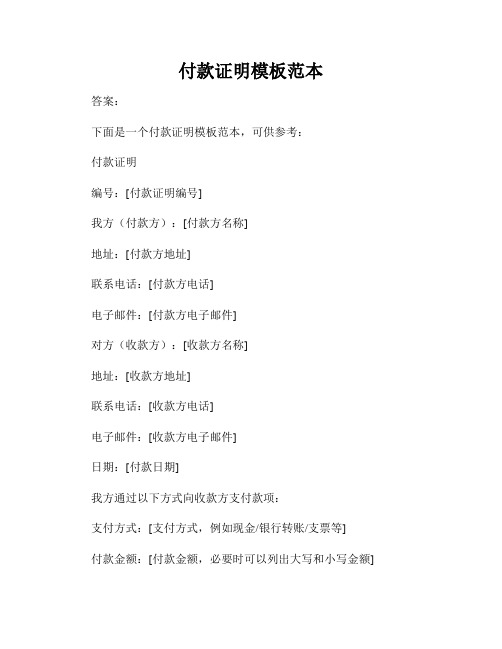 付款证明模板范本

答案：

下面是一个付款证明模板范本，可供参考：

付款证明

编号：[付款证明编号]

我方（付款方）：[付款方名称]

地址：[付款方地址]

联系电话：[付款方电话]

电子邮件：[付款方电子邮件]

对方（收款方）：[收款方名称]

地址：[收款方地址]

联系电话：[收款方电话]

电子邮件：[收款方电子邮件]

日期：[付款日期]

我方通过以下方式向收款方支付款项：

支付方式：[支付方式，例如现金/银行转账/支票等]

付款金额：[付款金额，必要时可以列出大写和小写金额]